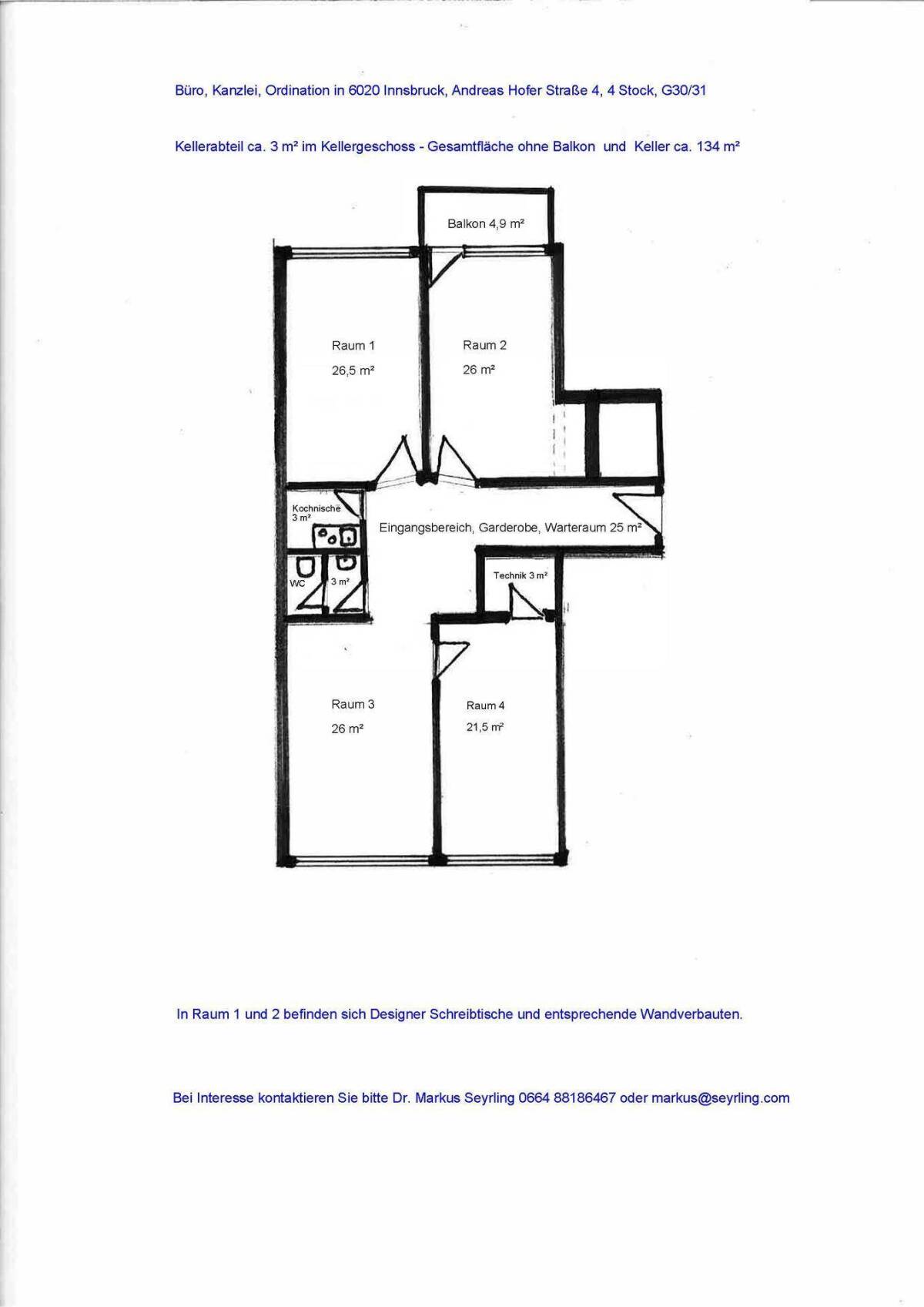 Büro, Kanzlei, Ordination in 6020 Innsbruck, Andreas Hofer Straße 4, 4 Stock, G30/31

Kellerabteil ca. 3 m² im Kellergeschoss - Gesamtfläche ohne Balkon und Keller ca. 134 m²

Balkon 4,9 m²

Raum 1
26,5 m²

Raum 2
26 m²

Kochnische
3 m²

Eingangsbereich, Garderobe, Warteraum 25 m²

WC

3 m²

Technik 3 m²

Raum 3
26 m²

Raum 4
21,5 m²

In Raum 1 und 2 befinden sich Designer Schreibtische und entsprechende Wandverbauten.

Bei Interesse kontaktieren Sie bitte Dr. Markus Seyrling 0664 88186467 oder markus@seyrling.com